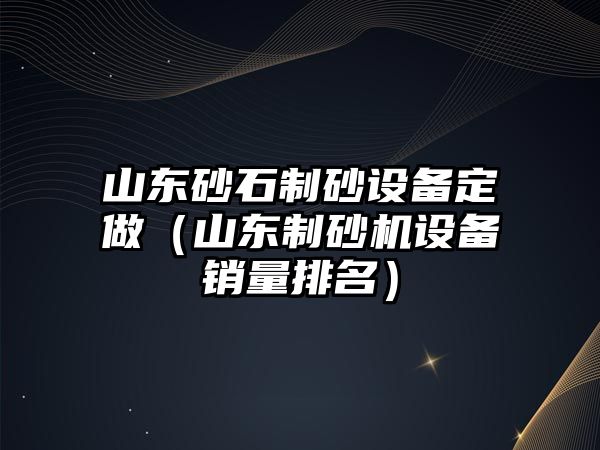 山东砂石制砂设备定做（山东制砂机设备销量排名）